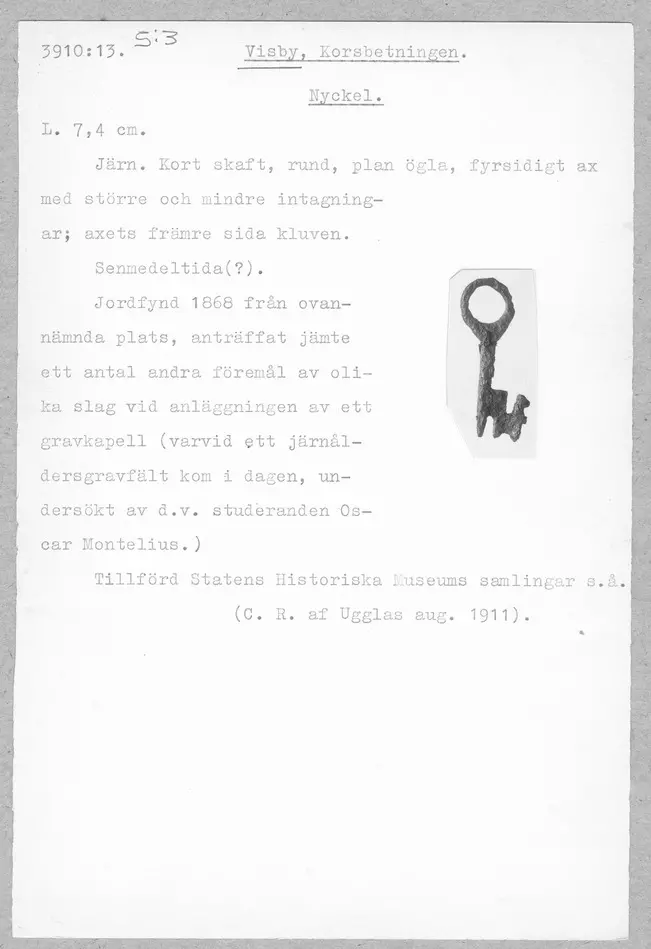 3910:13. S:3 Visby, Korsbetningen.

Nyckel.

L. 7,4 cm.

Järn. Kort skaft, rund, plan ögla, fyrsidigt ax med större och mindre intagningar; axets främre sida kluven.

Senmedeltida(?).

Jordfynd 1868 från ovannämnda plats, anträffat jämte ett antal andra föremål av olika slag vid anläggningen av ett gravkapell (varvid ett järnåldersgravfält kom i dagen, undersökt av d.v. studeranden Oscar Montelius.)

Tillförd Statens Historiska Museums samlingar s.å. (C. R. af Ugglas aug. 1911).